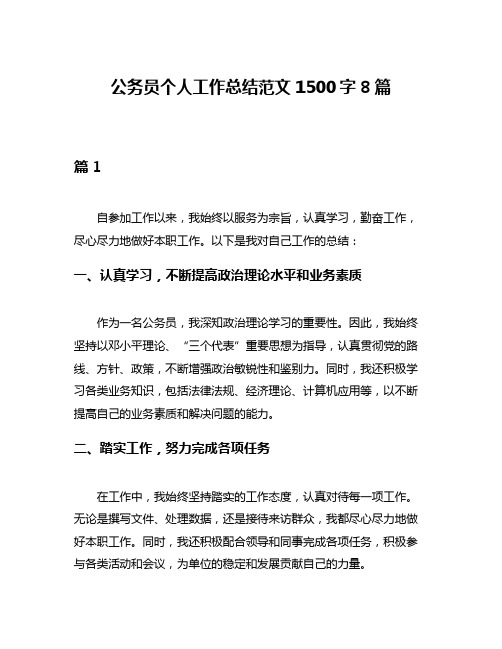 公务员个人工作总结范文 1500 字 8 篇

篇 1

自参加工作以来，我始终以服务为宗旨，认真学习，勤奋工作，尽心尽力地做好本职工作。以下是我对自己工作的总结：

一、认真学习，不断提高政治理论水平和业务素质

作为一名公务员，我深知政治理论学习的重要性。因此，我始终坚持以邓小平理论、“三个代表”重要思想为指导，认真贯彻党的路线、方针、政策，不断增强政治敏锐性和鉴别力。同时，我还积极学习各类业务知识，包括法律法规、经济理论、计算机应用等，以不断提高自己的业务素质和解决问题的能力。

二、踏实工作，努力完成各项任务

在工作中，我始终坚持踏实的工作态度，认真对待每一项工作。无论是撰写文件、处理数据，还是接待来访群众，我都尽心尽力地做好本职工作。同时，我还积极配合领导和同事完成各项任务，积极参与各类活动和会议，为单位的稳定和发展贡献自己的力量。